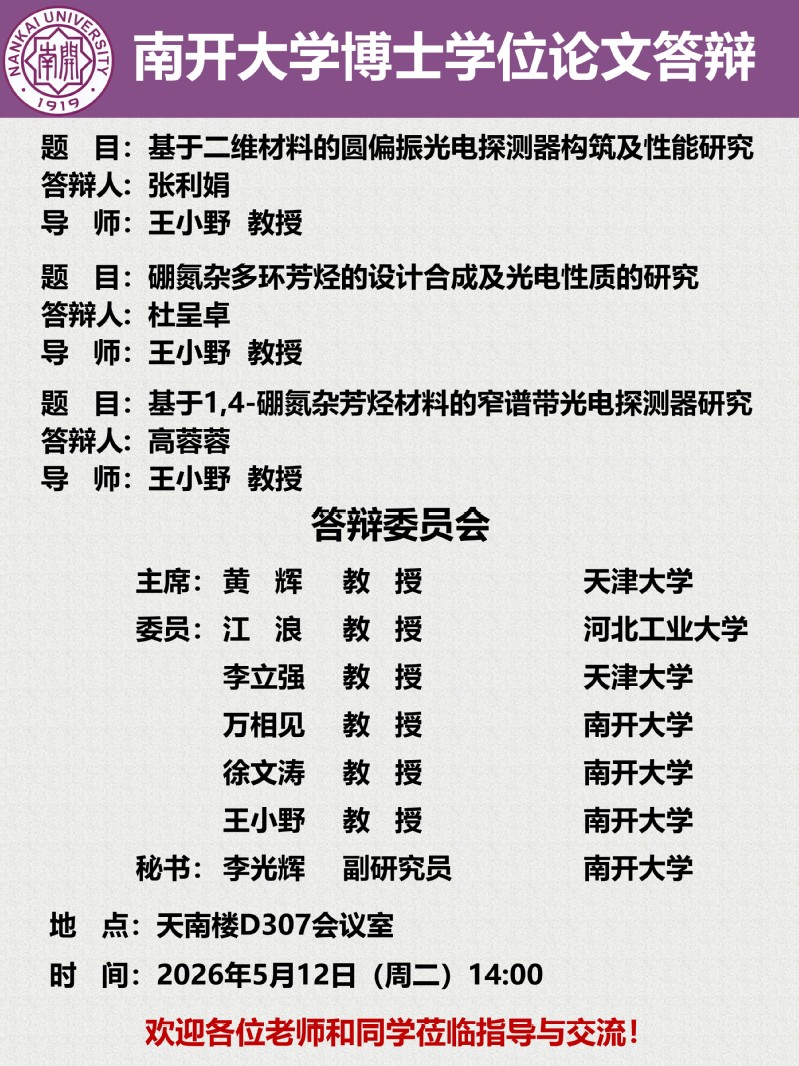 NANKAI UNIVERSITY 南開 1919

南开大学博士学位论文答辩

题　目：基于二维材料的圆偏振光电探测器构筑及性能研究
答辩人：张利娟
导　师：王小野　教授

题　目：硼氮杂多环芳烃的设计合成及光电性质的研究
答辩人：杜呈卓
导　师：王小野　教授

题　目：基于1,4-硼氮杂芳烃材料的窄谱带光电探测器研究
答辩人：高蓉蓉
导　师：王小野　教授

答辩委员会

| | | | |
|---|---|---|---|
| 主席： | 黄　辉 | 教　授 | 天津大学 |
| 委员： | 江　浪 | 教　授 | 河北工业大学 |
| | 李立强 | 教　授 | 天津大学 |
| | 万相见 | 教　授 | 南开大学 |
| | 徐文涛 | 教　授 | 南开大学 |
| | 王小野 | 教　授 | 南开大学 |
| 秘书： | 李光辉 | 副研究员 | 南开大学 |

地　点：天南楼D307会议室

时　间：2026年5月12日（周二）14:00

欢迎各位老师和同学莅临指导与交流！